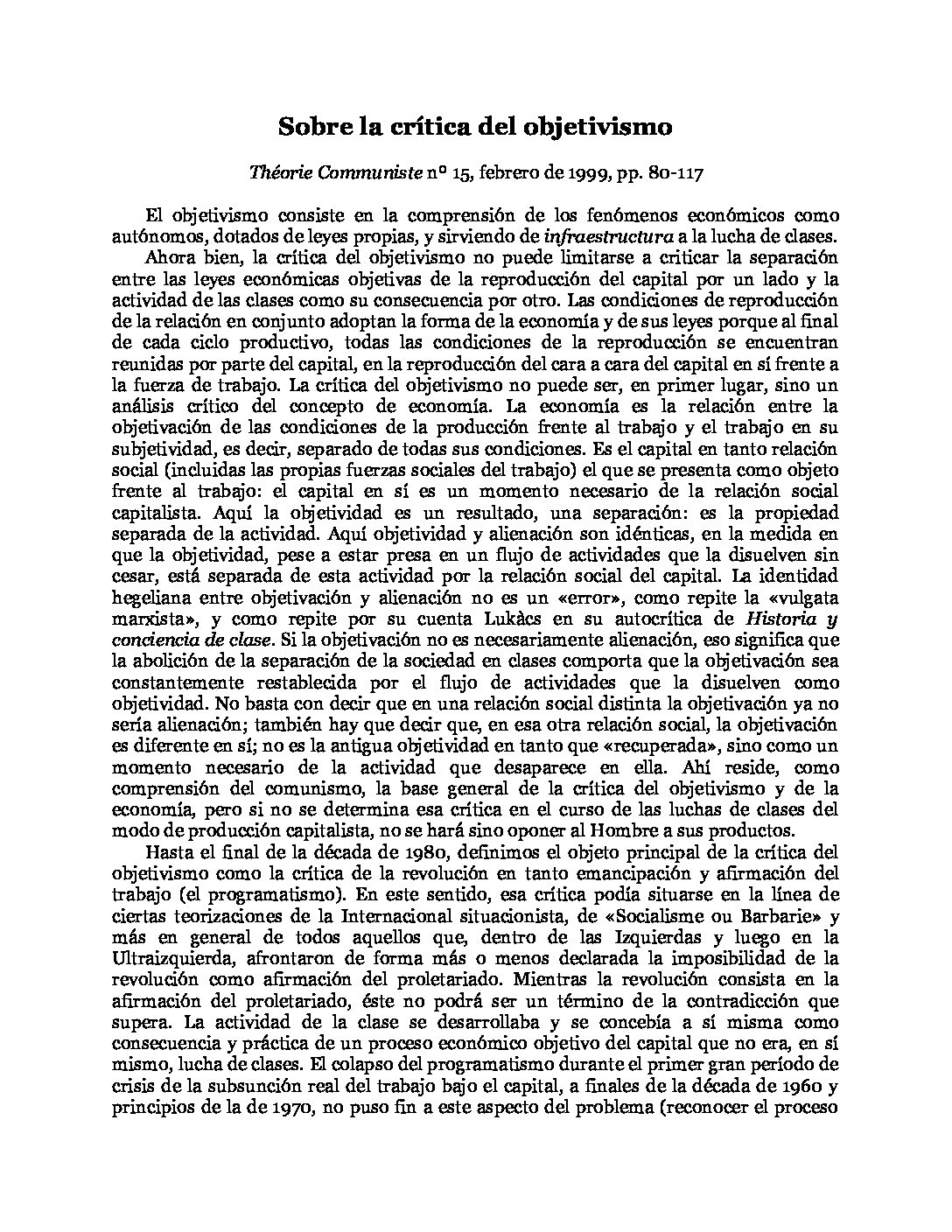 Sobre la crítica del objetivismo

Théorie Communiste nº 15, febrero de 1999, pp. 80-117

El objetivismo consiste en la comprensión de los fenómenos económicos como autónomos, dotados de leyes propias, y sirviendo de infraestructura a la lucha de clases.

Ahora bien, la crítica del objetivismo no puede limitarse a criticar la separación entre las leyes económicas objetivas de la reproducción del capital por un lado y la actividad de las clases como su consecuencia por otro. Las condiciones de reproducción de la relación en conjunto adoptan la forma de la economía y de sus leyes porque al final de cada ciclo productivo, todas las condiciones de la reproducción se encuentran reunidas por parte del capital, en la reproducción del cara a cara del capital en sí frente a la fuerza de trabajo. La crítica del objetivismo no puede ser, en primer lugar, sino un análisis crítico del concepto de economía. La economía es la relación entre la objetivación de las condiciones de la producción frente al trabajo y el trabajo en su subjetividad, es decir, separado de todas sus condiciones. Es el capital en tanto relación social (incluidas las propias fuerzas sociales del trabajo) el que se presenta como objeto frente al trabajo: el capital en sí es un momento necesario de la relación social capitalista. Aquí la objetividad es un resultado, una separación: es la propiedad separada de la actividad. Aquí objetividad y alienación son idénticas, en la medida en que la objetividad, pese a estar presa en un flujo de actividades que la disuelven sin cesar, está separada de esta actividad por la relación social del capital. La identidad hegeliana entre objetivación y alienación no es un «error», como repite la «vulgata marxista», y como repite por su cuenta Lukàcs en su autocrítica de Historia y conciencia de clase. Si la objetivación no es necesariamente alienación, eso significa que la abolición de la separación de la sociedad en clases comporta que la objetivación sea constantemente restablecida por el flujo de actividades que la disuelven como objetividad. No basta con decir que en una relación social distinta la objetivación ya no sería alienación; también hay que decir que, en esa otra relación social, la objetivación es diferente en sí; no es la antigua objetividad en tanto que «recuperada», sino como un momento necesario de la actividad que desaparece en ella. Ahí reside, como comprensión del comunismo, la base general de la crítica del objetivismo y de la economía, pero si no se determina esa crítica en el curso de las luchas de clases del modo de producción capitalista, no se hará sino oponer al Hombre a sus productos.

Hasta el final de la década de 1980, definimos el objeto principal de la crítica del objetivismo como la crítica de la revolución en tanto emancipación y afirmación del trabajo (el programatismo). En este sentido, esa crítica podía situarse en la línea de ciertas teorizaciones de la Internacional situacionista, de «Socialisme ou Barbarie» y más en general de todos aquellos que, dentro de las Izquierdas y luego en la Ultraizquierda, afrontaron de forma más o menos declarada la imposibilidad de la revolución como afirmación del proletariado. Mientras la revolución consista en la afirmación del proletariado, éste no podrá ser un término de la contradicción que supera. La actividad de la clase se desarrollaba y se concebía a sí misma como consecuencia y práctica de un proceso económico objetivo del capital que no era, en sí mismo, lucha de clases. El colapso del programatismo durante el primer gran período de crisis de la subsunción real del trabajo bajo el capital, a finales de la década de 1960 y principios de la de 1970, no puso fin a este aspecto del problema (reconocer el proceso